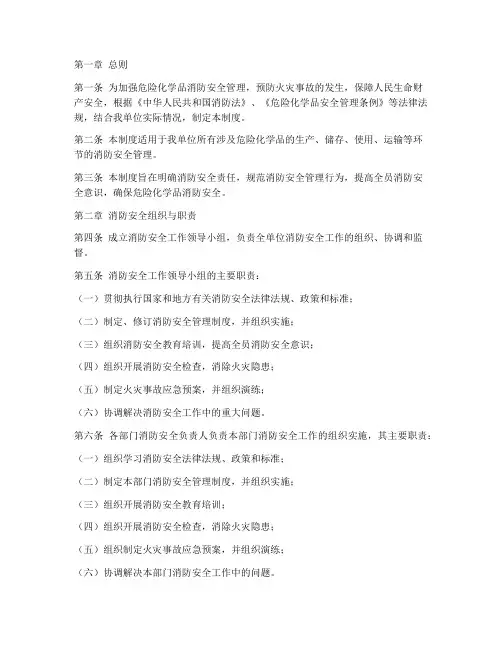 第一章 总则

第一条 为加强危险化学品消防安全管理，预防火灾事故的发生，保障人民生命财产安全，根据《中华人民共和国消防法》、《危险化学品安全管理条例》等法律法规，结合我单位实际情况，制定本制度。

第二条 本制度适用于我单位所有涉及危险化学品的生产、储存、使用、运输等环节的消防安全管理。

第三条 本制度旨在明确消防安全责任，规范消防安全管理行为，提高全员消防安全意识，确保危险化学品消防安全。

第二章 消防安全组织与职责

第四条 成立消防安全工作领导小组，负责全单位消防安全工作的组织、协调和监督。

第五条 消防安全工作领导小组的主要职责：

（一）贯彻执行国家和地方有关消防安全法律法规、政策和标准；

（二）制定、修订消防安全管理制度，并组织实施；

（三）组织消防安全教育培训，提高全员消防安全意识；

（四）组织开展消防安全检查，消除火灾隐患；

（五）制定火灾事故应急预案，并组织演练；

（六）协调解决消防安全工作中的重大问题。

第六条 各部门消防安全负责人负责本部门消防安全工作的组织实施，其主要职责：

（一）组织学习消防安全法律法规、政策和标准；

（二）制定本部门消防安全管理制度，并组织实施；

（三）组织开展消防安全教育培训；

（四）组织开展消防安全检查，消除火灾隐患；

（五）组织制定火灾事故应急预案，并组织演练；

（六）协调解决本部门消防安全工作中的问题。